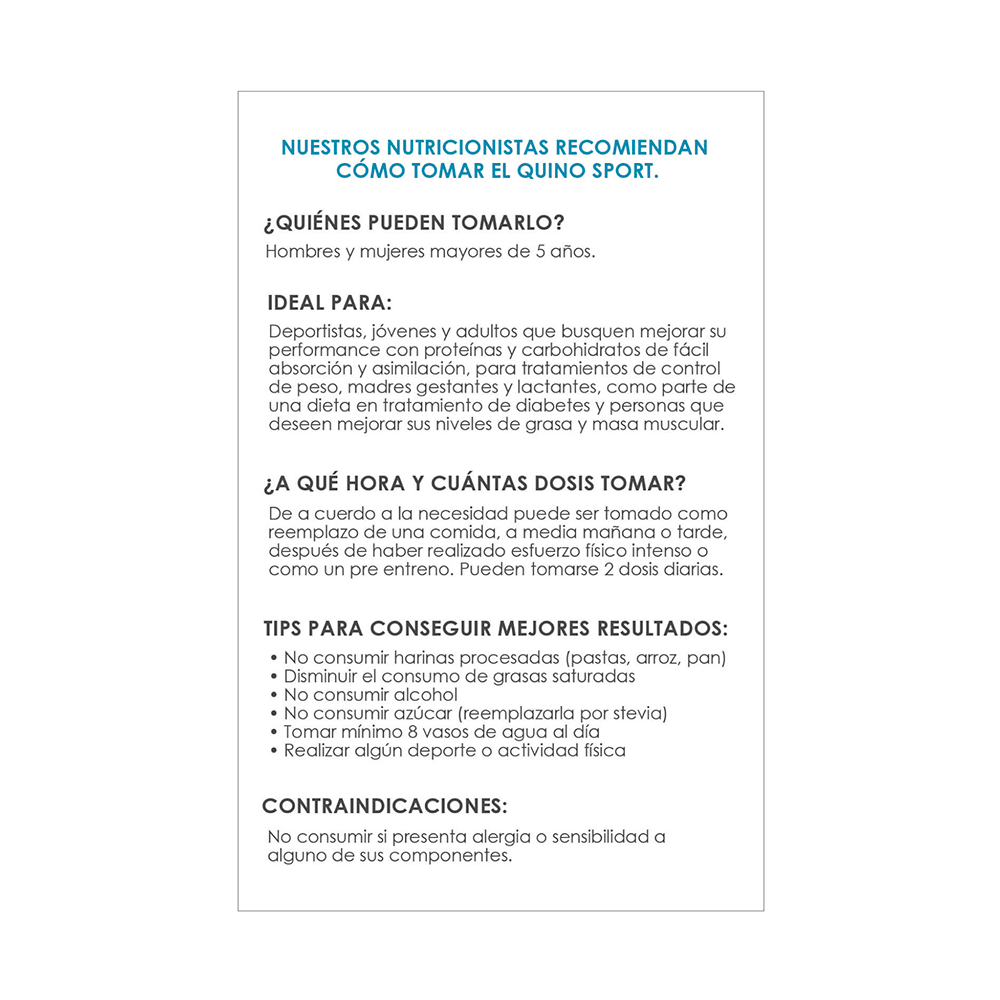 NUESTROS NUTRICIONISTAS RECOMIENDAN CÓMO TOMAR EL QUINO SPORT.

¿QUIÉNES PUEDEN TOMARLO?

Hombres y mujeres mayores de 5 años.

IDEAL PARA:

Deportistas, jóvenes y adultos que busquen mejorar su performance con proteínas y carbohidratos de fácil absorción y asimilación, para tratamientos de control de peso, madres gestantes y lactantes, como parte de una dieta en tratamiento de diabetes y personas que deseen mejorar sus niveles de grasa y masa muscular.

¿A QUÉ HORA Y CUÁNTAS DOSIS TOMAR?

De a cuerdo a la necesidad puede ser tomado como reemplazo de una comida, a media mañana o tarde, después de haber realizado esfuerzo físico intenso o como un pre entreno. Pueden tomarse 2 dosis diarias.

TIPS PARA CONSEGUIR MEJORES RESULTADOS:

• No consumir harinas procesadas (pastas, arroz, pan)
• Disminuir el consumo de grasas saturadas
• No consumir alcohol
• No consumir azúcar (reemplazarla por stevia)
• Tomar mínimo 8 vasos de agua al día
• Realizar algún deporte o actividad física

CONTRAINDICACIONES:

No consumir si presenta alergia o sensibilidad a alguno de sus componentes.